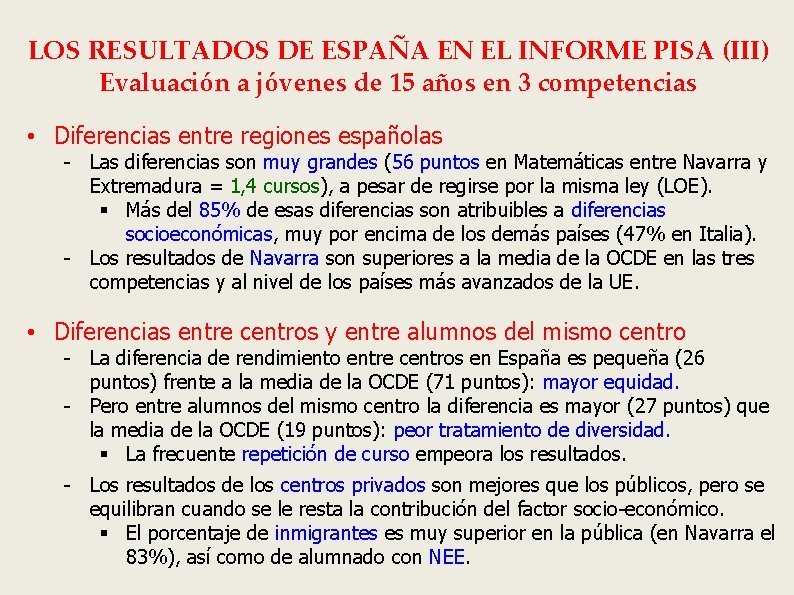 LOS RESULTADOS DE ESPAÑA EN EL INFORME PISA (III)
Evaluación a jóvenes de 15 años en 3 competencias

• Diferencias entre regiones españolas
- Las diferencias son muy grandes (56 puntos en Matemáticas entre Navarra y Extremadura = 1,4 cursos), a pesar de regirse por la misma ley (LOE).
▪ Más del 85% de esas diferencias son atribuibles a diferencias socioeconómicas, muy por encima de los demás países (47% en Italia).
- Los resultados de Navarra son superiores a la media de la OCDE en las tres competencias y al nivel de los países más avanzados de la UE.

• Diferencias entre centros y entre alumnos del mismo centro
- La diferencia de rendimiento entre centros en España es pequeña (26 puntos) frente a la media de la OCDE (71 puntos): mayor equidad.
- Pero entre alumnos del mismo centro la diferencia es mayor (27 puntos) que la media de la OCDE (19 puntos): peor tratamiento de diversidad.
▪ La frecuente repetición de curso empeora los resultados.
- Los resultados de los centros privados son mejores que los públicos, pero se equilibran cuando se le resta la contribución del factor socio-económico.
▪ El porcentaje de inmigrantes es muy superior en la pública (en Navarra el 83%), así como de alumnado con NEE.